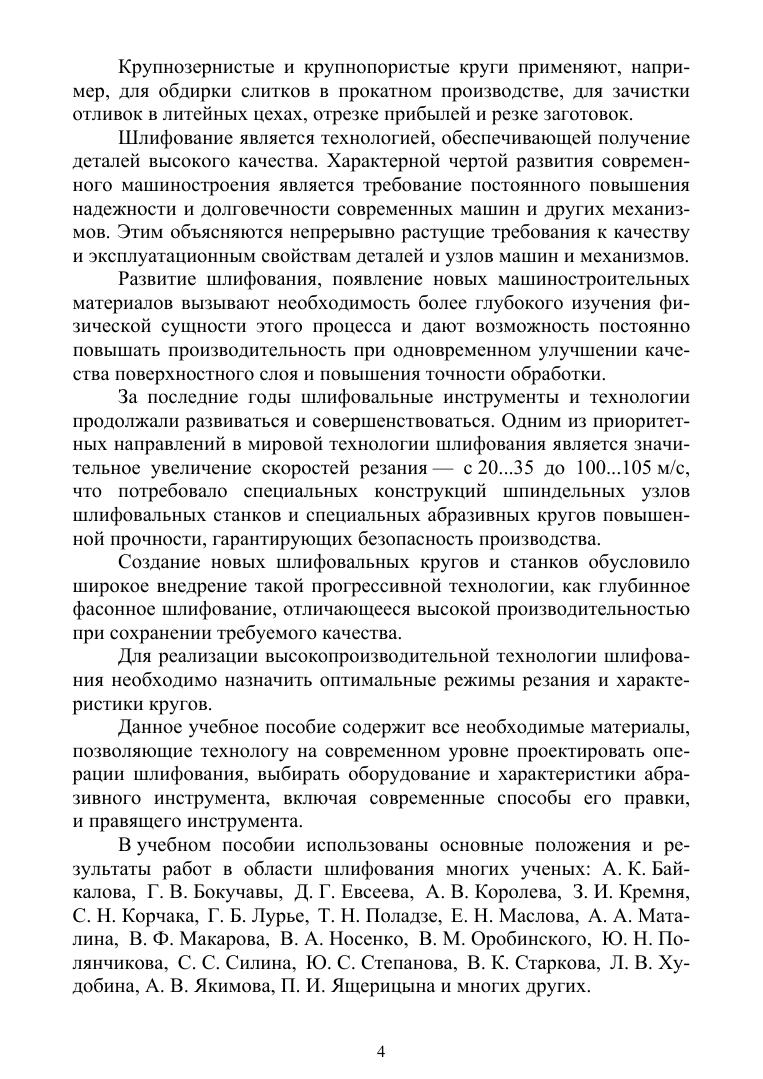 Крупнозернистые и крупнопористые круги применяют, например, для обдирки слитков в прокатном производстве, для зачистки отливок в литейных цехах, отрезке прибылей и резке заготовок.

Шлифование является технологией, обеспечивающей получение деталей высокого качества. Характерной чертой развития современного машиностроения является требование постоянного повышения надежности и долговечности современных машин и других механизмов. Этим объясняются непрерывно растущие требования к качеству и эксплуатационным свойствам деталей и узлов машин и механизмов.

Развитие шлифования, появление новых машиностроительных материалов вызывают необходимость более глубокого изучения физической сущности этого процесса и дают возможность постоянно повышать производительность при одновременном улучшении качества поверхностного слоя и повышения точности обработки.

За последние годы шлифовальные инструменты и технологии продолжали развиваться и совершенствоваться. Одним из приоритетных направлений в мировой технологии шлифования является значительное увеличение скоростей резания — с 20...35 до 100...105 м/с, что потребовало специальных конструкций шпиндельных узлов шлифовальных станков и специальных абразивных кругов повышенной прочности, гарантирующих безопасность производства.

Создание новых шлифовальных кругов и станков обусловило широкое внедрение такой прогрессивной технологии, как глубинное фасонное шлифование, отличающееся высокой производительностью при сохранении требуемого качества.

Для реализации высокопроизводительной технологии шлифования необходимо назначить оптимальные режимы резания и характеристики кругов.

Данное учебное пособие содержит все необходимые материалы, позволяющие технологу на современном уровне проектировать операции шлифования, выбирать оборудование и характеристики абразивного инструмента, включая современные способы его правки, и правящего инструмента.

В учебном пособии использованы основные положения и результаты работ в области шлифования многих ученых: А. К. Байкалова, Г. В. Бокучавы, Д. Г. Евсеева, А. В. Королева, З. И. Кремня, С. Н. Корчака, Г. Б. Лурье, Т. Н. Поладзе, Е. Н. Маслова, А. А. Маталина, В. Ф. Макарова, В. А. Носенко, В. М. Оробинского, Ю. Н. Полянчикова, С. С. Силина, Ю. С. Степанова, В. К. Старкова, Л. В. Худобина, А. В. Якимова, П. И. Ящерицына и многих других.

4